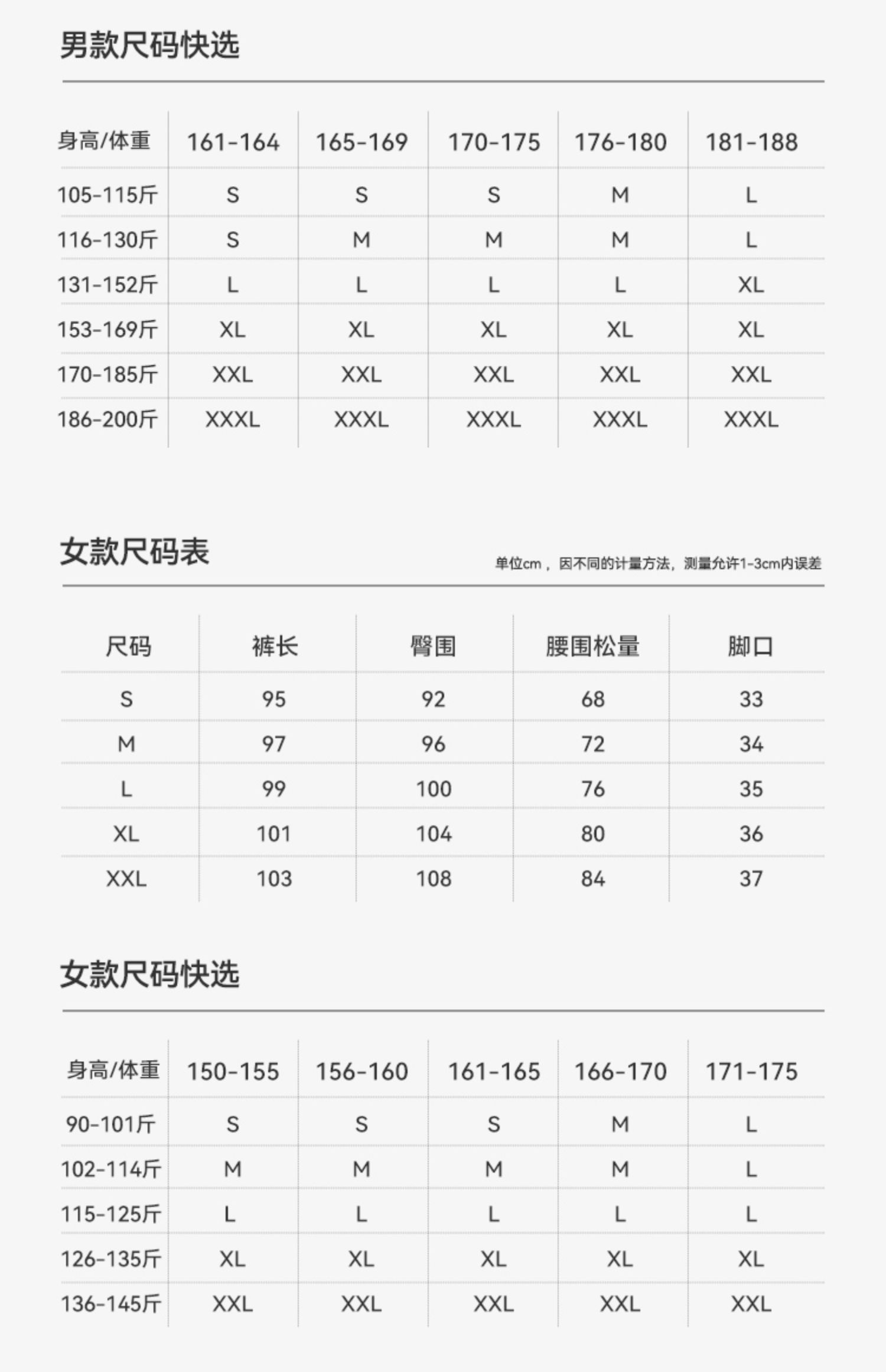 男款尺码快选

| 身高/体重 | 161-164 | 165-169 | 170-175 | 176-180 | 181-188 |
|---|---|---|---|---|---|
| 105-115斤 | S | S | S | M | L |
| 116-130斤 | S | M | M | M | L |
| 131-152斤 | L | L | L | L | XL |
| 153-169斤 | XL | XL | XL | XL | XL |
| 170-185斤 | XXL | XXL | XXL | XXL | XXL |
| 186-200斤 | XXXL | XXXL | XXXL | XXXL | XXXL |

女款尺码表

单位cm，因不同的计量方法，测量允许1-3cm内误差

| 尺码 | 裤长 | 臀围 | 腰围松量 | 脚口 |
|---|---|---|---|---|
| S | 95 | 92 | 68 | 33 |
| M | 97 | 96 | 72 | 34 |
| L | 99 | 100 | 76 | 35 |
| XL | 101 | 104 | 80 | 36 |
| XXL | 103 | 108 | 84 | 37 |

女款尺码快选

| 身高/体重 | 150-155 | 156-160 | 161-165 | 166-170 | 171-175 |
|---|---|---|---|---|---|
| 90-101斤 | S | S | S | M | L |
| 102-114斤 | M | M | M | M | L |
| 115-125斤 | L | L | L | L | L |
| 126-135斤 | XL | XL | XL | XL | XL |
| 136-145斤 | XXL | XXL | XXL | XXL | XXL |